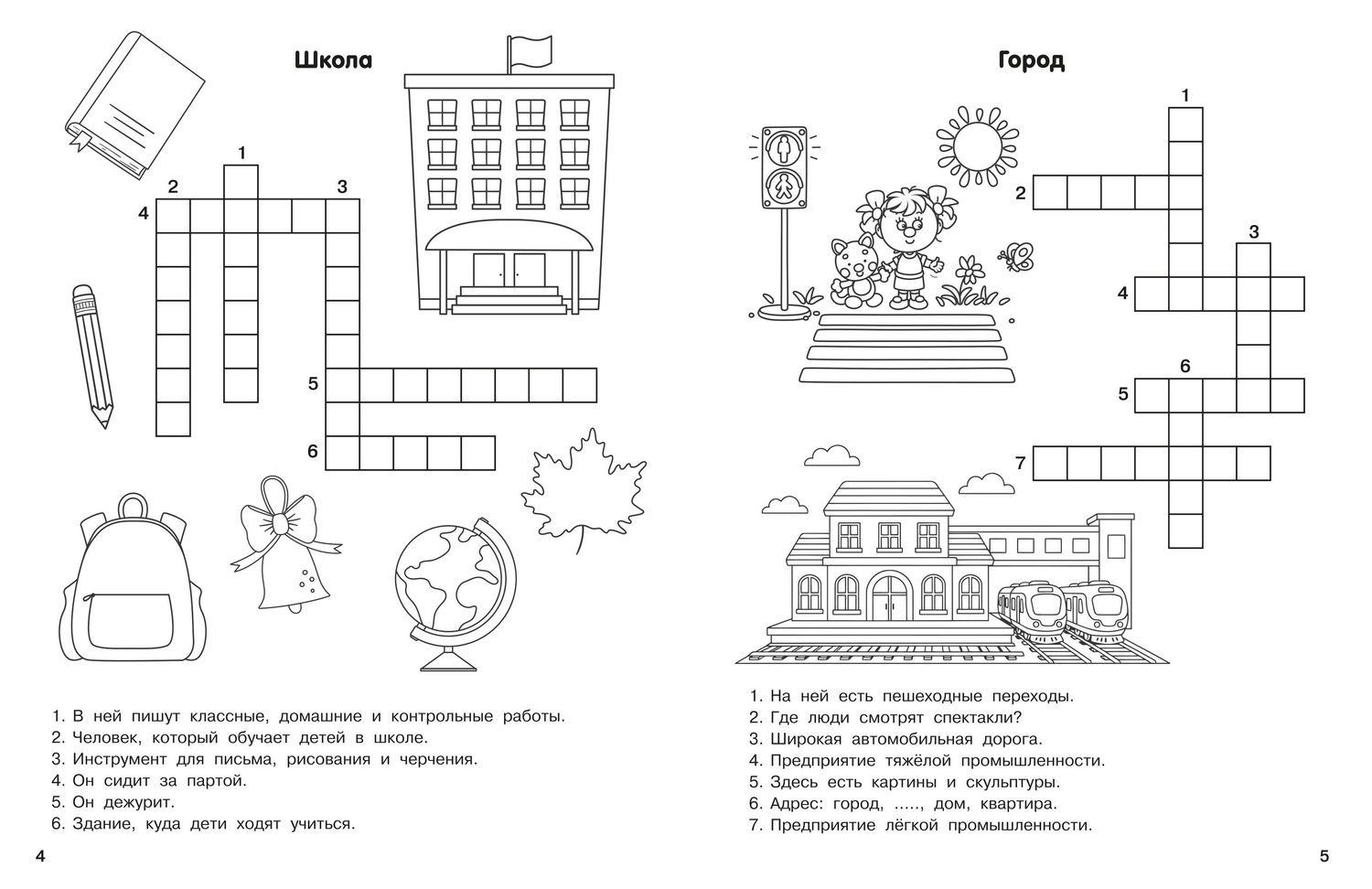 Школа

1
2
3
4
5
6

1. В ней пишут классные, домашние и контрольные работы.
2. Человек, который обучает детей в школе.
3. Инструмент для письма, рисования и черчения.
4. Он сидит за партой.
5. Он дежурит.
6. Здание, куда дети ходят учиться.

4

Город

1
2
3
4
6
5
7

1. На ней есть пешеходные переходы.
2. Где люди смотрят спектакли?
3. Широкая автомобильная дорога.
4. Предприятие тяжёлой промышленности.
5. Здесь есть картины и скульптуры.
6. Адрес: город, ....., дом, квартира.
7. Предприятие лёгкой промышленности.

5